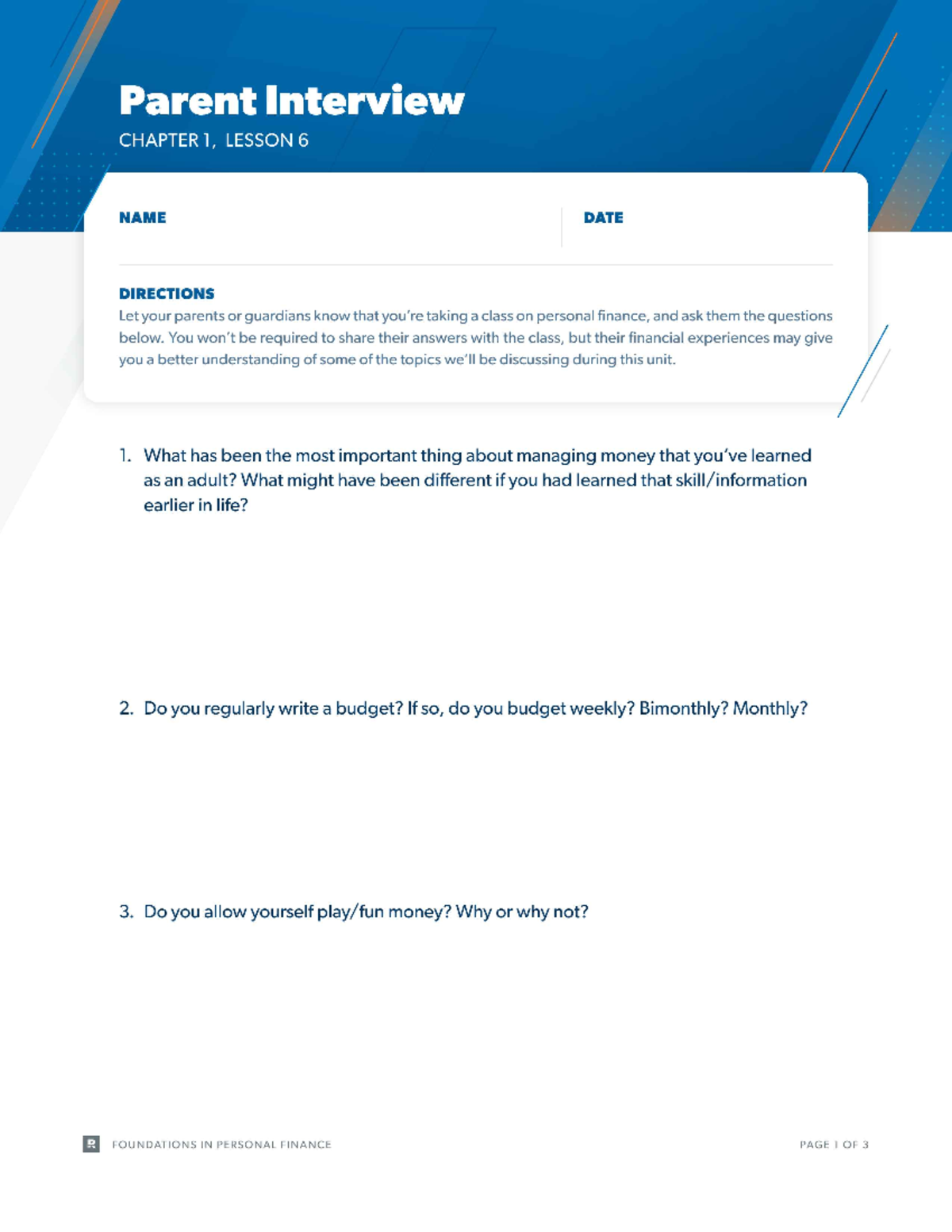 Parent Interview
CHAPTER 1, LESSON 6

NAME

DATE

DIRECTIONS
Let your parents or guardians know that you're taking a class on personal finance, and ask them the questions below. You won't be required to share their answers with the class, but their financial experiences may give you a better understanding of some of the topics we'll be discussing during this unit.

1. What has been the most important thing about managing money that you've learned as an adult? What might have been different if you had learned that skill/information earlier in life?

2. Do you regularly write a budget? If so, do you budget weekly? Bimonthly? Monthly?

3. Do you allow yourself play/fun money? Why or why not?

R FOUNDATIONS IN PERSONAL FINANCE

PAGE 1 OF 3